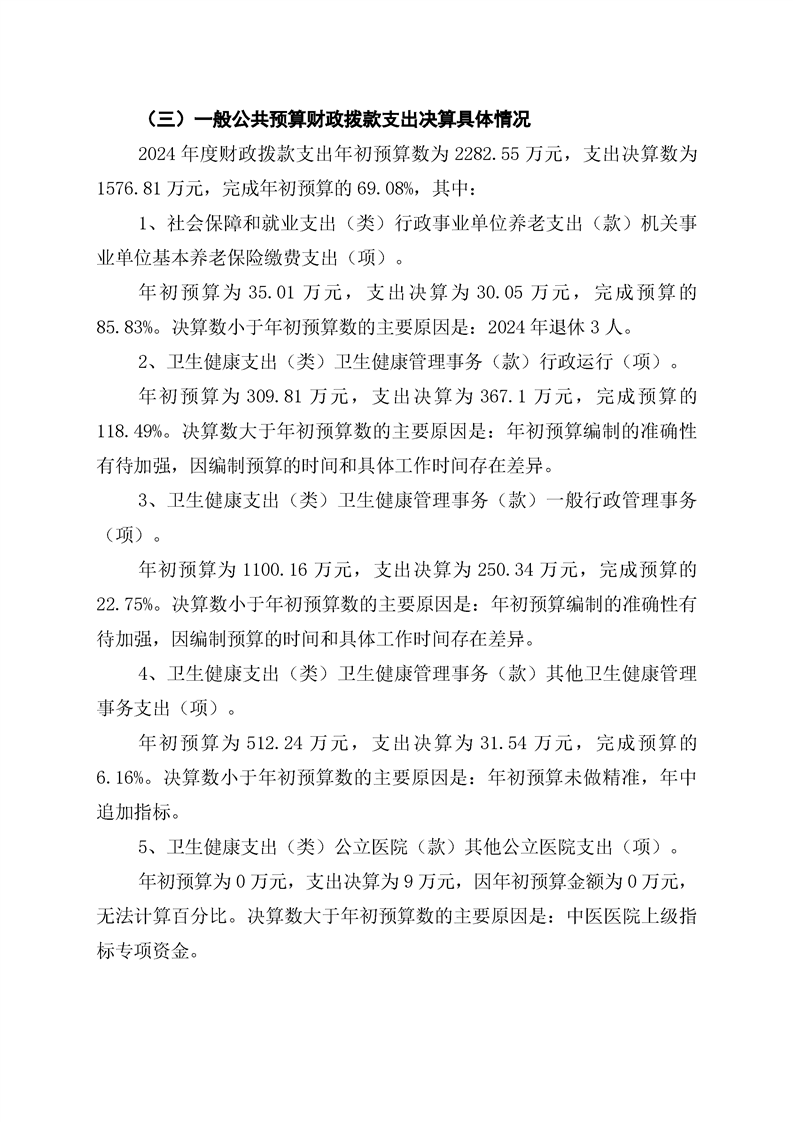 （三）一般公共预算财政拨款支出决算具体情况

2024 年度财政拨款支出年初预算数为 2282.55 万元，支出决算数为 1576.81 万元，完成年初预算的 69.08%，其中：

1、社会保障和就业支出（类）行政事业单位养老支出（款）机关事业单位基本养老保险缴费支出（项）。

年初预算为 35.01 万元，支出决算为 30.05 万元，完成预算的 85.83%。决算数小于年初预算数的主要原因是：2024 年退休 3 人。

2、卫生健康支出（类）卫生健康管理事务（款）行政运行（项）。

年初预算为 309.81 万元，支出决算为 367.1 万元，完成预算的 118.49%。决算数大于年初预算数的主要原因是：年初预算编制的准确性有待加强，因编制预算的时间和具体工作时间存在差异。

3、卫生健康支出（类）卫生健康管理事务（款）一般行政管理事务（项）。

年初预算为 1100.16 万元，支出决算为 250.34 万元，完成预算的 22.75%。决算数小于年初预算数的主要原因是：年初预算编制的准确性有待加强，因编制预算的时间和具体工作时间存在差异。

4、卫生健康支出（类）卫生健康管理事务（款）其他卫生健康管理事务支出（项）。

年初预算为 512.24 万元，支出决算为 31.54 万元，完成预算的 6.16%。决算数小于年初预算数的主要原因是：年初预算未做精准，年中追加指标。

5、卫生健康支出（类）公立医院（款）其他公立医院支出（项）。

年初预算为 0 万元，支出决算为 9 万元，因年初预算金额为 0 万元，无法计算百分比。决算数大于年初预算数的主要原因是：中医医院上级指标专项资金。